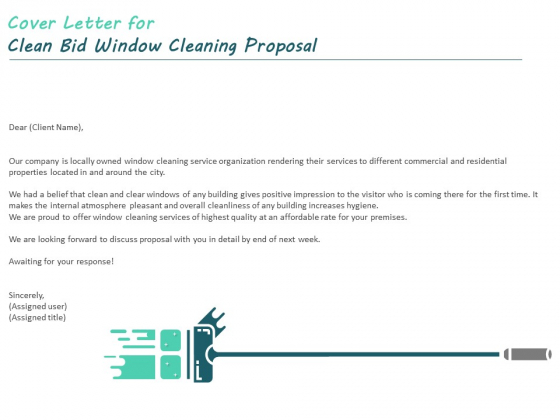 Cover Letter for
Clean Bid Window Cleaning Proposal

Dear (Client Name),

Our company is locally owned window cleaning service organization rendering their services to different commercial and residential properties located in and around the city.

We had a belief that clean and clear windows of any building gives positive impression to the visitor who is coming there for the first time. It makes the internal atmosphere pleasant and overall cleanliness of any building increases hygiene.
We are proud to offer window cleaning services of highest quality at an affordable rate for your premises.

We are looking forward to discuss proposal with you in detail by end of next week.

Awaiting for your response!

Sincerely,
(Assigned user)
(Assigned title)